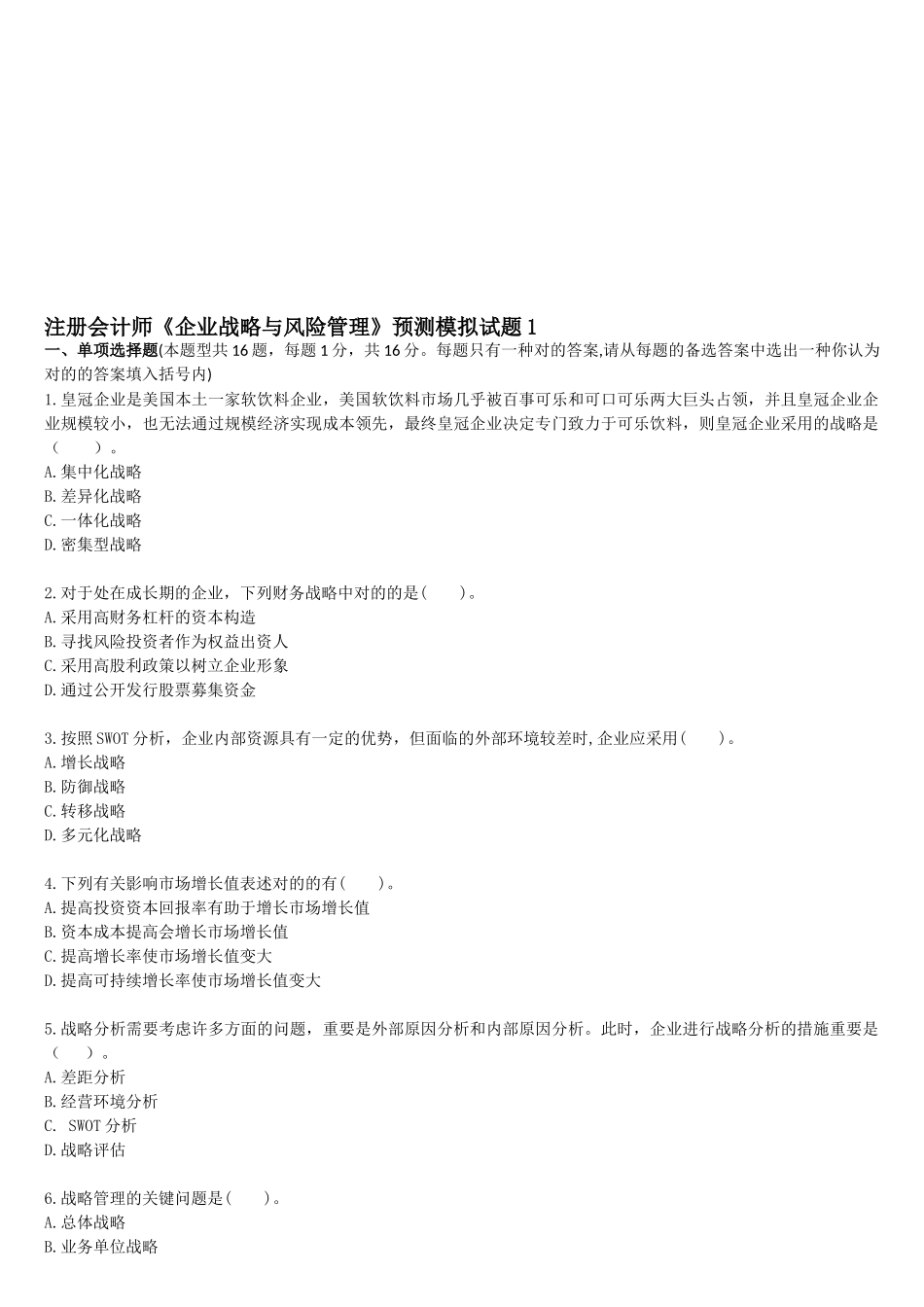 注册会计师《企业战略与风险管理》预测模拟试题 1

一、单项选择题(本题型共 16 题，每题 1 分，共 16 分。每题只有一种对的答案,请从每题的备选答案中选出一种你认为对的的答案填入括号内)

1.皇冠企业是美国本土一家软饮料企业，美国软饮料市场几乎被百事可乐和可口可乐两大巨头占领，并且皇冠企业企业规模较小，也无法通过规模经济实现成本领先，最终皇冠企业决定专门致力于可乐饮料，则皇冠企业采用的战略是（　　）。
A.集中化战略
B.差异化战略
C.一体化战略
D.密集型战略

2.对于处在成长期的企业，下列财务战略中对的的是(　　)。
A.采用高财务杠杆的资本构造
B.寻找风险投资者作为权益出资人
C.采用高股利政策以树立企业形象
D.通过公开发行股票募集资金

3.按照 SWOT 分析，企业内部资源具有一定的优势，但面临的外部环境较差时,企业应采用(　　)。
A.增长战略
B.防御战略
C.转移战略
D.多元化战略

4.下列有关影响市场增长值表述对的的有(　　)。
A.提高投资资本回报率有助于增长市场增长值
B.资本成本提高会增长市场增长值
C.提高增长率使市场增长值变大
D.提高可持续增长率使市场增长值变大

5.战略分析需要考虑许多方面的问题，重要是外部原因分析和内部原因分析。此时，企业进行战略分析的措施重要是（　　）。
A.差距分析
B.经营环境分析
C. SWOT 分析
D.战略评估

6.战略管理的关键问题是(　　)。
A.总体战略
B.业务单位战略